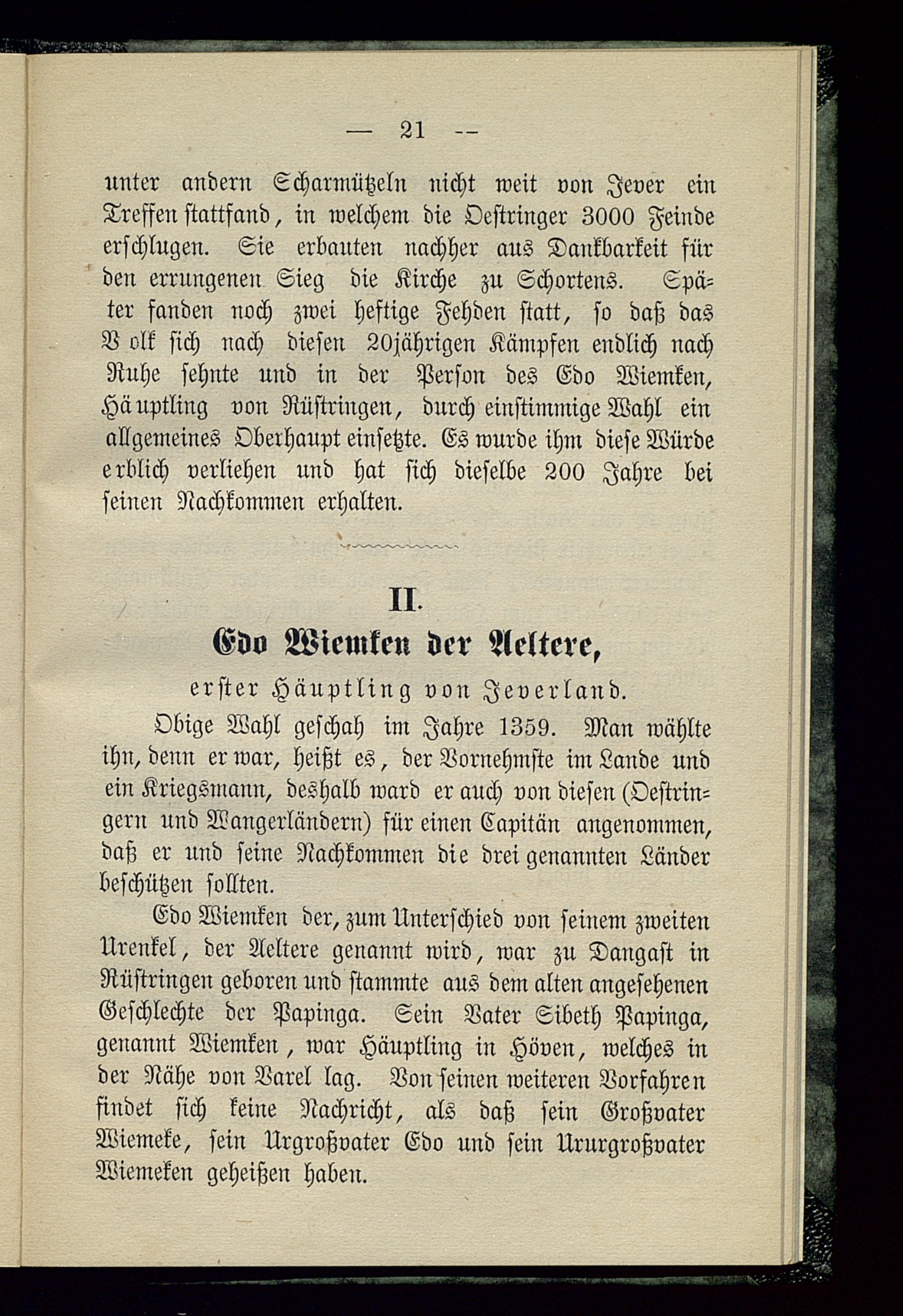 — 21 --

unter andern Scharmützeln nicht weit von Jever ein Treffen stattfand, in welchem die Oestringer 3000 Feinde erschlugen. Sie erbauten nachher aus Dankbarkeit für den errungenen Sieg die Kirche zu Schortens. Später fanden noch zwei heftige Fehden statt, so daß das Volk sich nach diesen 20jährigen Kämpfen endlich nach Ruhe sehnte und in der Person des Edo Wiemken, Häuptling von Rüstringen, durch einstimmige Wahl ein allgemeines Oberhaupt einsetzte. Es wurde ihm diese Würde erblich verliehen und hat sich dieselbe 200 Jahre bei seinen Nachkommen erhalten.

II.

Edo Wiemken der Aeltere,

erster Häuptling von Jeverland.

Obige Wahl geschah im Jahre 1359. Man wählte ihn, denn er war, heißt es, der Vornehmste im Lande und ein Kriegsmann, deshalb ward er auch von diesen (Oestringern und Wangerländern) für einen Capitän angenommen, daß er und seine Nachkommen die drei genannten Länder beschützen sollten.

Edo Wiemken der, zum Unterschied von seinem zweiten Urenkel, der Aeltere genannt wird, war zu Dangast in Rüstringen geboren und stammte aus dem alten angesehenen Geschlechte der Papinga. Sein Vater Sibeth Papinga, genannt Wiemken, war Häuptling in Höven, welches in der Nähe von Varel lag. Von seinen weiteren Vorfahren findet sich keine Nachricht, als daß sein Großvater Wiemeke, sein Urgroßvater Edo und sein Ururgroßvater Wiemeken geheißen haben.